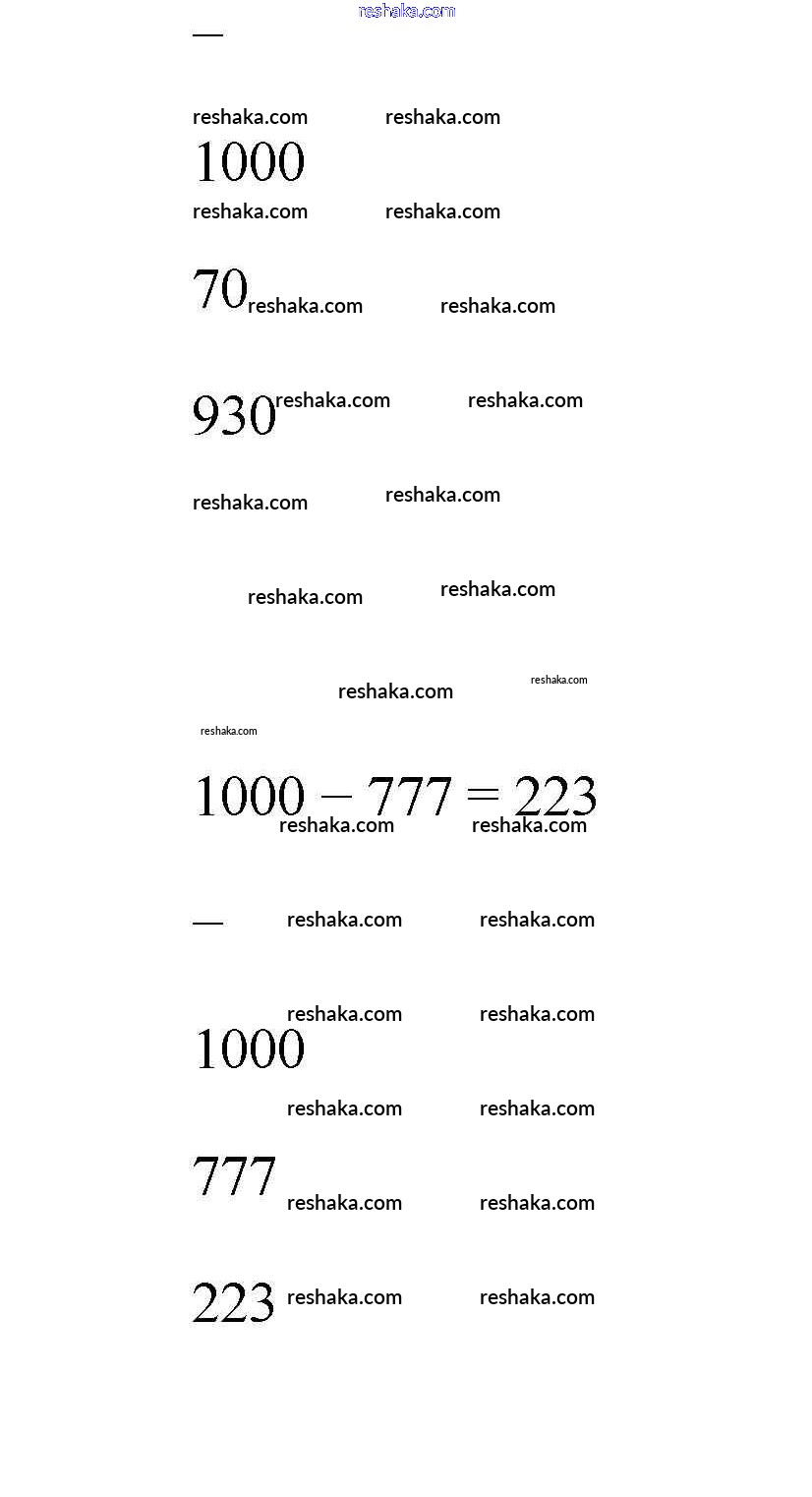 reshaka.com

—

reshaka.com reshaka.com

1000

reshaka.com reshaka.com

70 reshaka.com reshaka.com

930 reshaka.com reshaka.com

reshaka.com reshaka.com

reshaka.com reshaka.com

reshaka.com reshaka.com

reshaka.com

$1000 - 777 = 223$

reshaka.com reshaka.com

— reshaka.com reshaka.com

reshaka.com reshaka.com

1000

reshaka.com reshaka.com

777 reshaka.com reshaka.com

223 reshaka.com reshaka.com